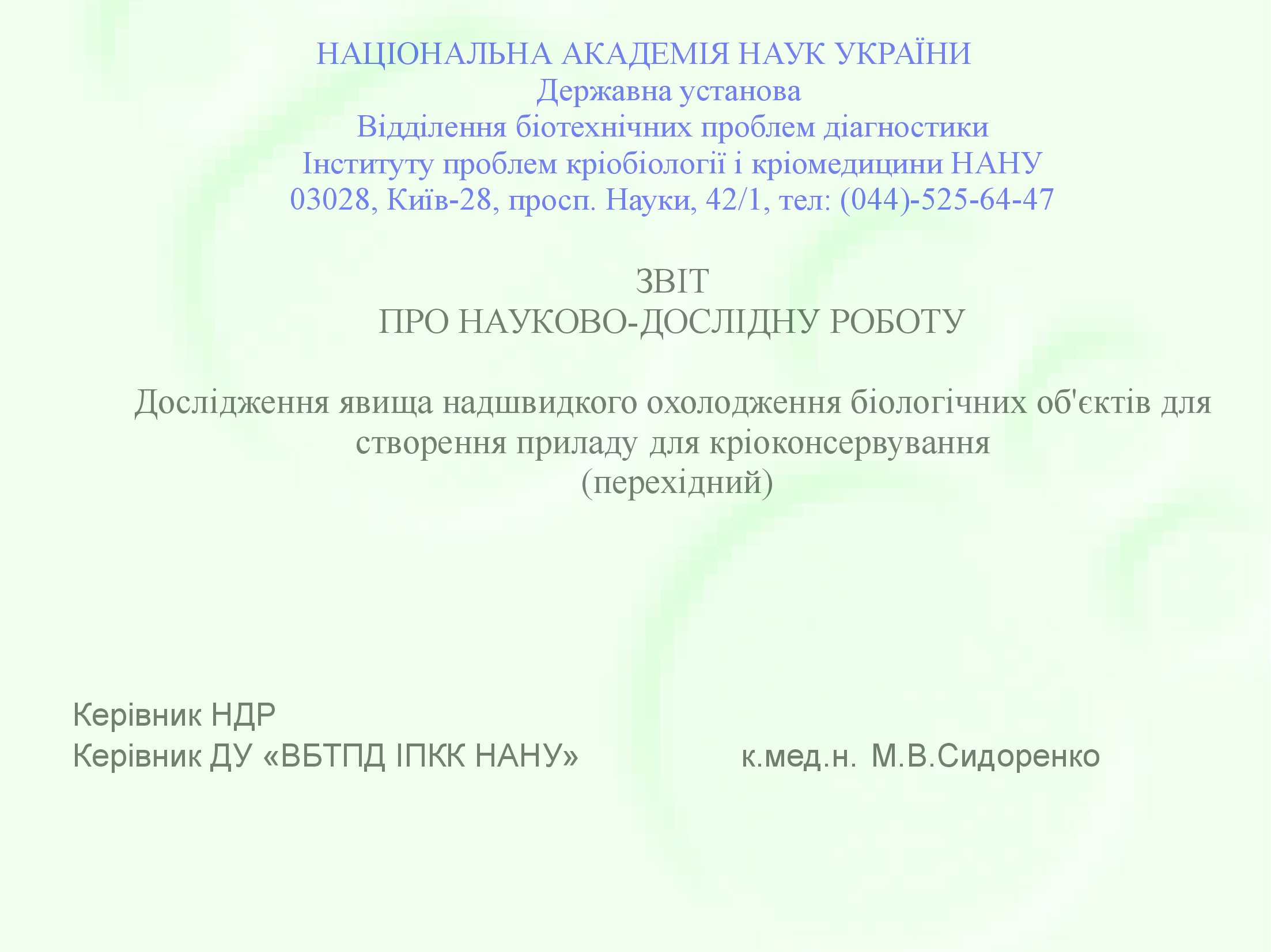 НАЦІОНАЛЬНА АКАДЕМІЯ НАУК УКРАЇНИ
Державна установа
Відділення біотехнічних проблем діагностики
Інституту проблем кріобіології і кріомедицини НАНУ
03028, Київ-28, просп. Науки, 42/1, тел: (044)-525-64-47

ЗВІТ
ПРО НАУКОВО-ДОСЛІДНУ РОБОТУ

Дослідження явища надшвидкого охолодження біологічних об'єктів для створення приладу для кріоконсервування
(перехідний)

Керівник НДР
Керівник ДУ «ВБТПД ІПКК НАНУ» к.мед.н. М.В.Сидоренко